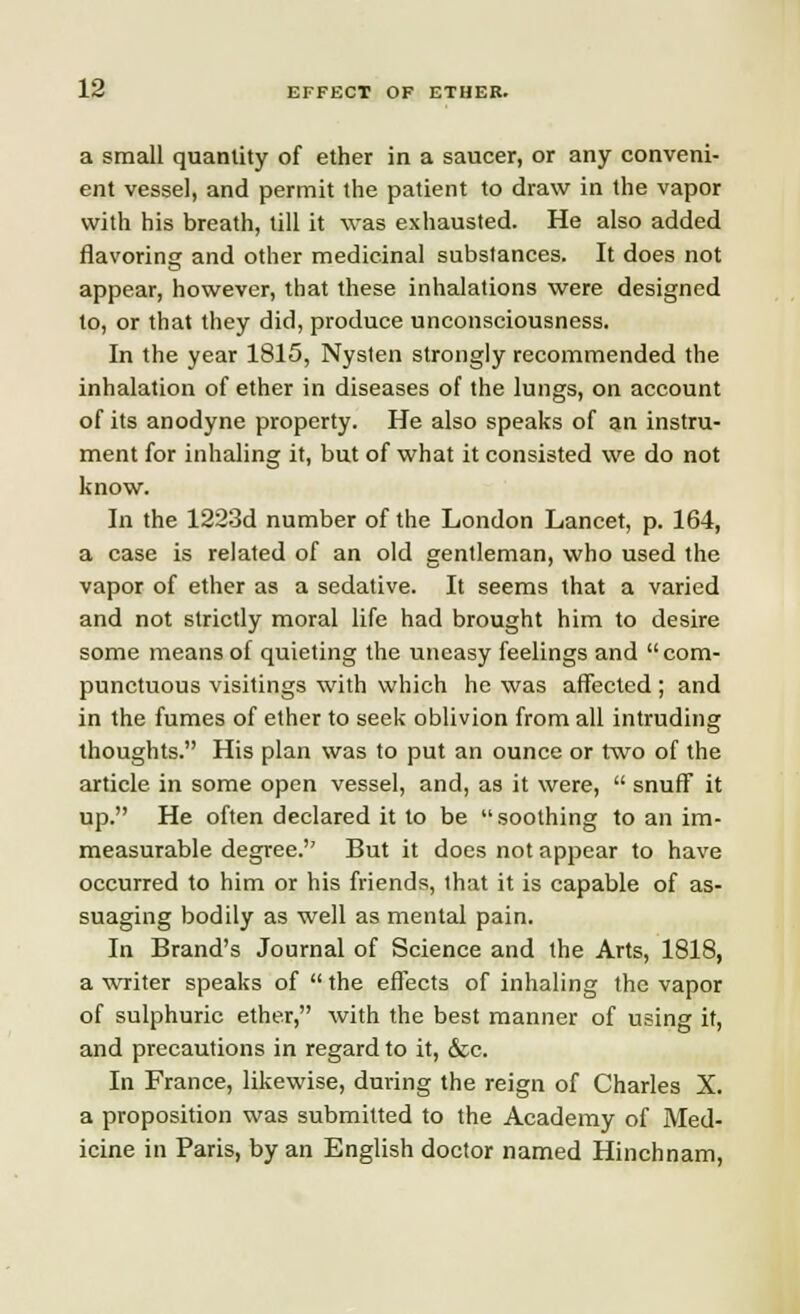 12 EFFECT OF ETHER.

a small quantity of ether in a saucer, or any convenient vessel, and permit the patient to draw in the vapor with his breath, till it was exhausted. He also added flavoring and other medicinal substances. It does not appear, however, that these inhalations were designed to, or that they did, produce unconsciousness.

In the year 1815, Nysten strongly recommended the inhalation of ether in diseases of the lungs, on account of its anodyne property. He also speaks of an instrument for inhaling it, but of what it consisted we do not know.

In the 1223d number of the London Lancet, p. 164, a case is related of an old gentleman, who used the vapor of ether as a sedative. It seems that a varied and not strictly moral life had brought him to desire some means of quieting the uneasy feelings and "compunctuous visitings with which he was affected; and in the fumes of ether to seek oblivion from all intruding thoughts." His plan was to put an ounce or two of the article in some open vessel, and, as it were, "snuff it up." He often declared it to be "soothing to an immeasurable degree." But it does not appear to have occurred to him or his friends, that it is capable of assuaging bodily as well as mental pain.

In Brand's Journal of Science and the Arts, 1818, a writer speaks of "the effects of inhaling the vapor of sulphuric ether," with the best manner of using it, and precautions in regard to it, &c.

In France, likewise, during the reign of Charles X. a proposition was submitted to the Academy of Medicine in Paris, by an English doctor named Hinchnam,